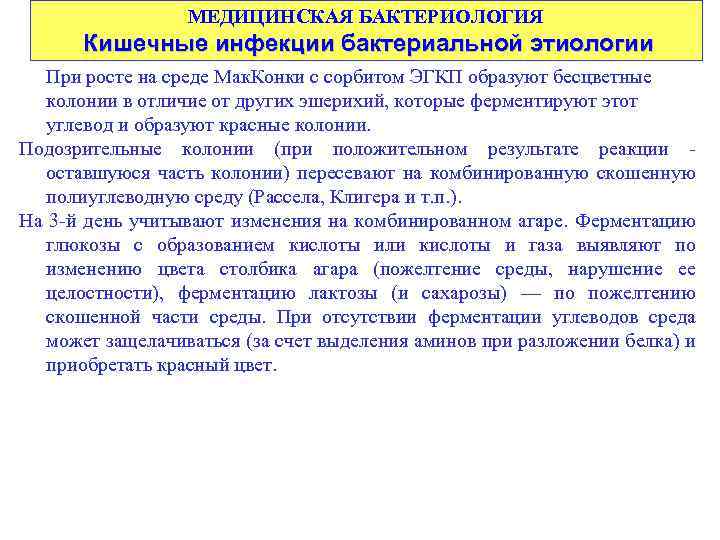 МЕДИЦИНСКАЯ БАКТЕРИОЛОГИЯ
Кишечные инфекции бактериальной этиологии

При росте на среде МакКонки с сорбитом ЭГКП образуют бесцветные колонии в отличие от других эшерихий, которые ферментируют этот углевод и образуют красные колонии.

Подозрительные колонии (при положительном результате реакции - оставшуюся часть колонии) пересевают на комбинированную скошенную полиуглеводную среду (Рассела, Клигера и т.п.).

На 3-й день учитывают изменения на комбинированном агаре. Ферментацию глюкозы с образованием кислоты или кислоты и газа выявляют по изменению цвета столбика агара (пожелтение среды, нарушение ее целостности), ферментацию лактозы (и сахарозы) — по пожелтению скошенной части среды. При отсутствии ферментации углеводов среда может защелачиваться (за счет выделения аминов при разложении белка) и приобретать красный цвет.